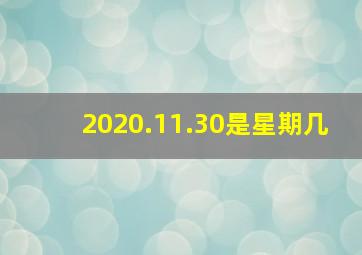 2020.11.30是星期几